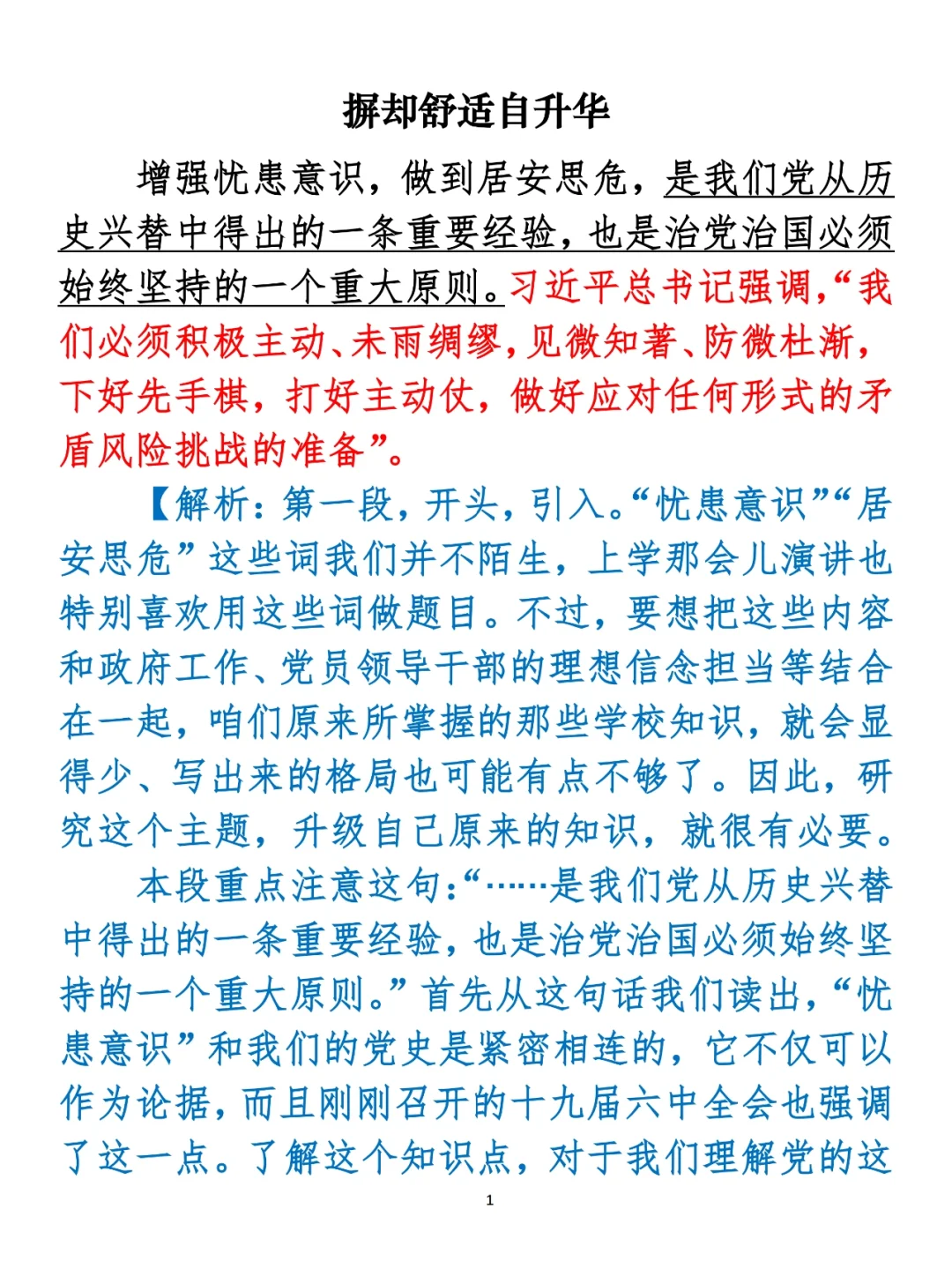 摒却舒适自升华

增强忧患意识，做到居安思危，是我们党从历史兴替中得出的一条重要经验，也是治党治国必须始终坚持的一个重大原则。习近平总书记强调，“我们必须积极主动、未雨绸缪，见微知著、防微杜渐，下好先手棋，打好主动仗，做好应对任何形式的矛盾风险挑战的准备”。

【解析：第一段，开头，引入。“忧患意识”“居安思危”这些词我们并不陌生，上学那会儿演讲也特别喜欢用这些词做题目。不过，要想把这些内容和政府工作、党员领导干部的理想信念担当等结合在一起，咱们原来所掌握的那些学校知识，就会显得少、写出来的格局也可能有点不够了。因此，研究这个主题，升级自己原来的知识，就很有必要。

本段重点注意这句：“……是我们党从历史兴替中得出的一条重要经验，也是治党治国必须始终坚持的一个重大原则。”首先从这句话我们读出，“忧患意识”和我们的党史是紧密相连的，它不仅可以作为论据，而且刚刚召开的十九届六中全会也强调了这一点。了解这个知识点，对于我们理解党的这

1